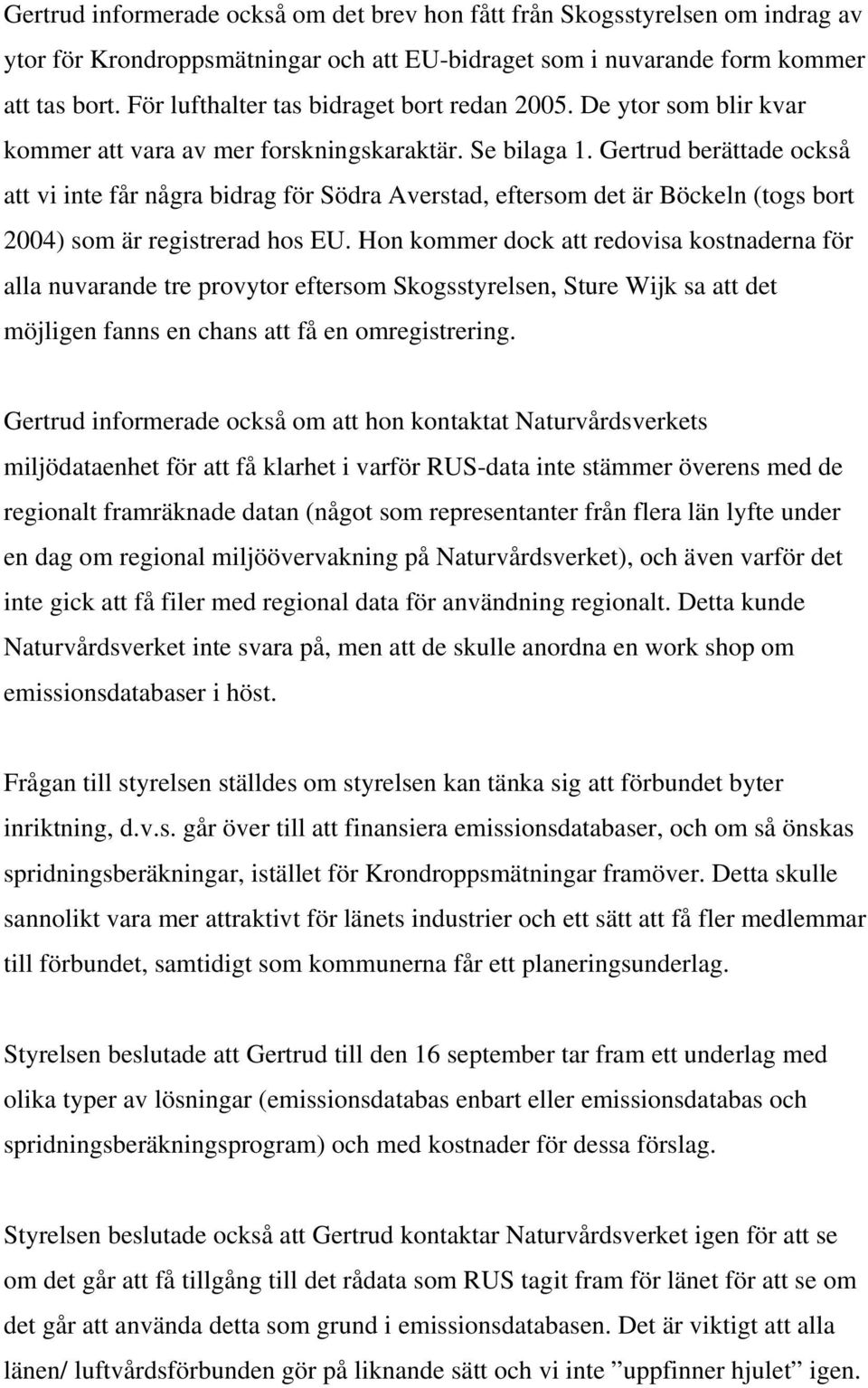 Gertrud informerade också om det brev hon fått från Skogsstyrelsen om indrag av ytor för Krondroppsmätningar och att EU-bidraget som i nuvarande form kommer att tas bort. För lufthalter tas bidraget bort redan 2005. De ytor som blir kvar kommer att vara av mer forskningskaraktär. Se bilaga 1. Gertrud berättade också att vi inte får några bidrag för Södra Averstad, eftersom det är Böckeln (togs bort 2004) som är registrerad hos EU. Hon kommer dock att redovisa kostnaderna för alla nuvarande tre provytor eftersom Skogsstyrelsen, Sture Wijk sa att det möjligen fanns en chans att få en omregistrering.

Gertrud informerade också om att hon kontaktat Naturvårdsverkets miljödataenhet för att få klarhet i varför RUS-data inte stämmer överens med de regionalt framräknade datan (något som representanter från flera län lyfte under en dag om regional miljöövervakning på Naturvårdsverket), och även varför det inte gick att få filer med regional data för användning regionalt. Detta kunde Naturvårdsverket inte svara på, men att de skulle anordna en work shop om emissionsdatabaser i höst.

Frågan till styrelsen ställdes om styrelsen kan tänka sig att förbundet byter inriktning, d.v.s. går över till att finansiera emissionsdatabaser, och om så önskas spridningsberäkningar, istället för Krondroppsmätningar framöver. Detta skulle sannolikt vara mer attraktivt för länets industrier och ett sätt att få fler medlemmar till förbundet, samtidigt som kommunerna får ett planeringsunderlag.

Styrelsen beslutade att Gertrud till den 16 september tar fram ett underlag med olika typer av lösningar (emissionsdatabas enbart eller emissionsdatabas och spridningsberäkningsprogram) och med kostnader för dessa förslag.

Styrelsen beslutade också att Gertrud kontaktar Naturvårdsverket igen för att se om det går att få tillgång till det rådata som RUS tagit fram för länet för att se om det går att använda detta som grund i emissionsdatabasen. Det är viktigt att alla länen/ luftvårdsförbunden gör på liknande sätt och vi inte ”uppfinner hjulet” igen.